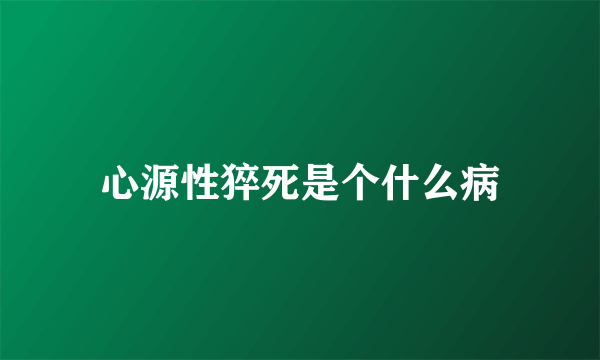 心源性猝死是个什么病